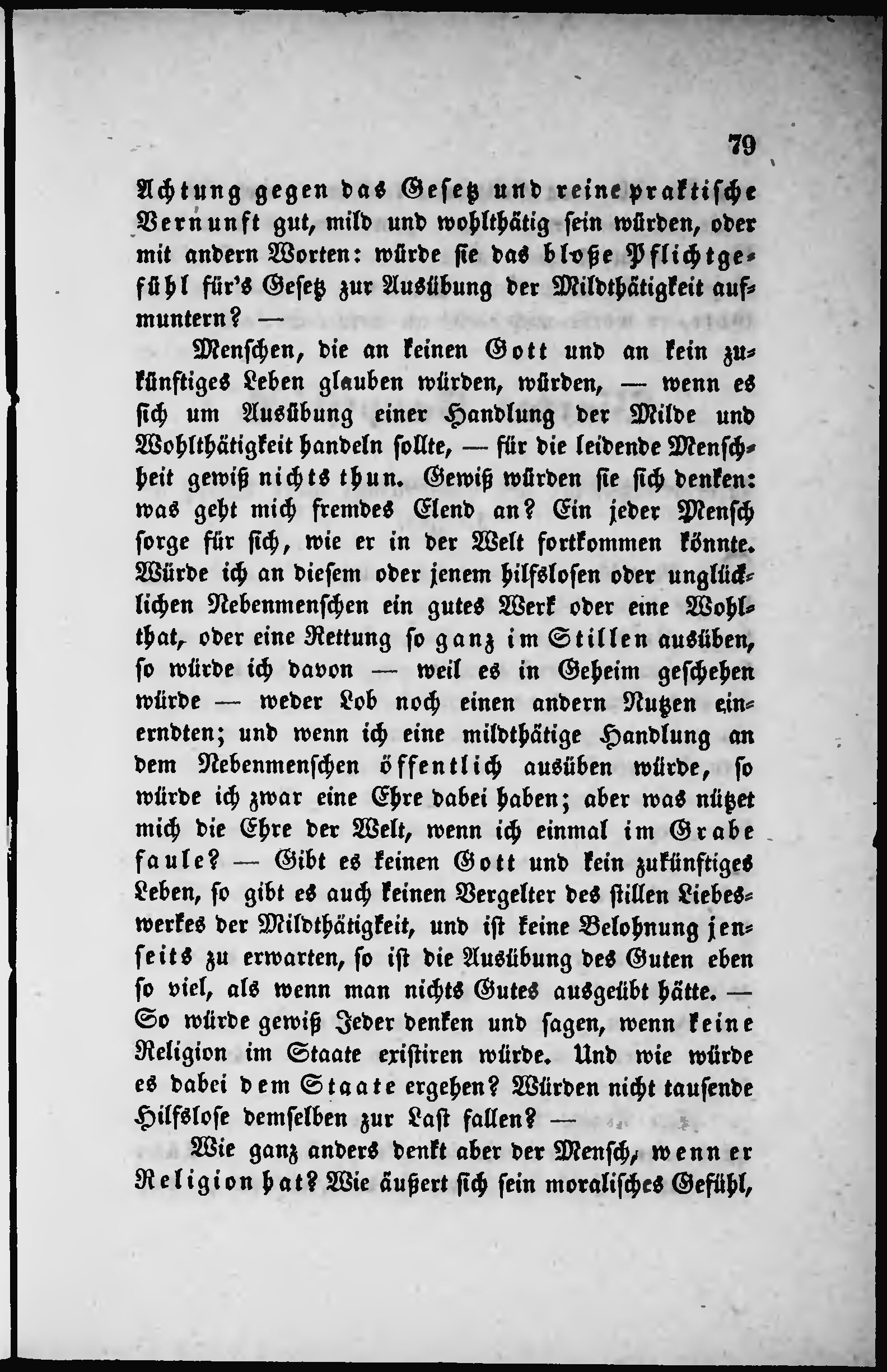 79

Achtung gegen das Gesetz und reine praktische Vernunft gut, mild und wohlthätig sein würden, oder mit andern Worten: würde sie das bloße Pflichtgefühl für's Gesetz zur Ausübung der Mildthätigkeit aufmuntern? —

Menschen, die an keinen Gott und an kein zukünftiges Leben glauben würden, würden, — wenn es sich um Ausübung einer Handlung der Milde und Wohlthätigkeit handeln sollte, — für die leidende Menschheit gewiß nichts thun. Gewiß würden sie sich denken: was geht mich fremdes Elend an? Ein jeder Mensch sorge für sich, wie er in der Welt fortkommen könnte. Würde ich an diesem oder jenem hilfslosen oder unglücklichen Nebenmenschen ein gutes Werk oder eine Wohlthat, oder eine Rettung so ganz im Stillen ausüben, so würde ich davon — weil es in Geheim geschehen würde — weder Lob noch einen andern Nutzen einerndten; und wenn ich eine mildthätige Handlung an dem Nebenmenschen öffentlich ausüben würde, so würde ich zwar eine Ehre dabei haben; aber was nützet mich die Ehre der Welt, wenn ich einmal im Grabe faule? — Gibt es keinen Gott und kein zukünftiges Leben, so gibt es auch keinen Vergelter des stillen Liebeswerkes der Mildthätigkeit, und ist keine Belohnung jenseits zu erwarten, so ist die Ausübung des Guten eben so viel, als wenn man nichts Gutes ausgeübt hätte. — So würde gewiß Jeder denken und sagen, wenn keine Religion im Staate existiren würde. Und wie würde es dabei dem Staate ergehen? Würden nicht tausende Hilfslose demselben zur Last fallen? —

Wie ganz anders denkt aber der Mensch, wenn er Religion hat? Wie äußert sich sein moralisches Gefühl,